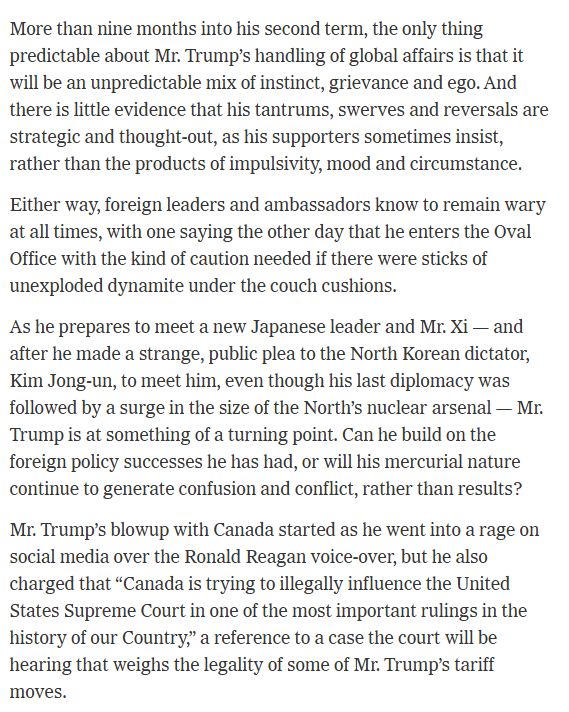 More than nine months into his second term, the only thing predictable about Mr. Trump's handling of global affairs is that it will be an unpredictable mix of instinct, grievance and ego. And there is little evidence that his tantrums, swerves and reversals are strategic and thought-out, as his supporters sometimes insist, rather than the products of impulsivity, mood and circumstance.

Either way, foreign leaders and ambassadors know to remain wary at all times, with one saying the other day that he enters the Oval Office with the kind of caution needed if there were sticks of unexploded dynamite under the couch cushions.

As he prepares to meet a new Japanese leader and Mr. Xi — and after he made a strange, public plea to the North Korean dictator, Kim Jong-un, to meet him, even though his last diplomacy was followed by a surge in the size of the North's nuclear arsenal — Mr. Trump is at something of a turning point. Can he build on the foreign policy successes he has had, or will his mercurial nature continue to generate confusion and conflict, rather than results?

Mr. Trump's blowup with Canada started as he went into a rage on social media over the Ronald Reagan voice-over, but he also charged that "Canada is trying to illegally influence the United States Supreme Court in one of the most important rulings in the history of our Country," a reference to a case the court will be hearing that weighs the legality of some of Mr. Trump's tariff moves.